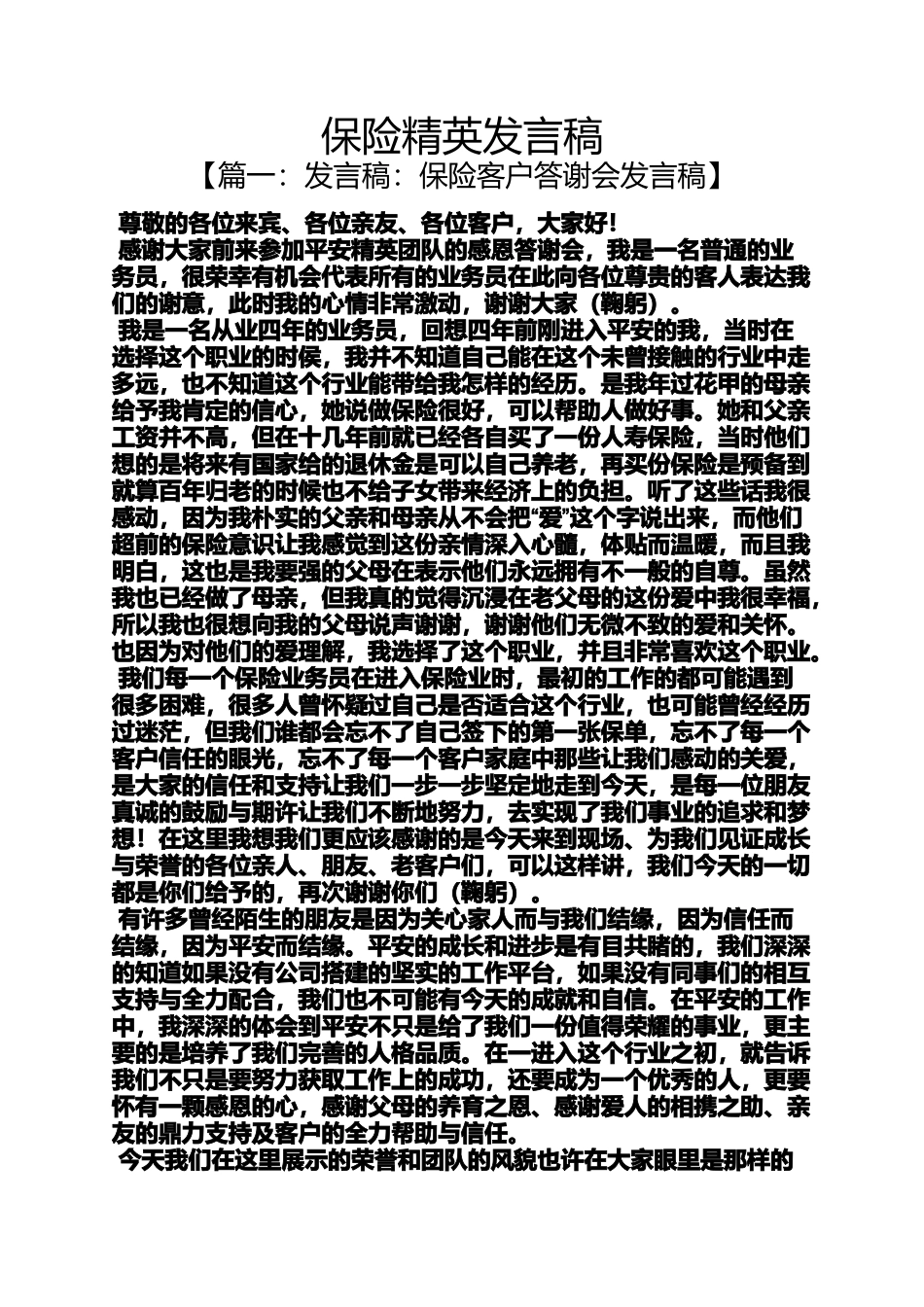 保险精英发言稿

【篇一：发言稿：保险客户答谢会发言稿】

尊敬的各位来宾、各位亲友、各位客户，大家好！

感谢大家前来参加平安精英团队的感恩答谢会，我是一名普通的业务员，很荣幸有机会代表所有的业务员在此向各位尊贵的客人表达我们的谢意，此时我的心情非常激动，谢谢大家（鞠躬）。

我是一名从业四年的业务员，回想四年前刚进入平安的我，当时在选择这个职业的时候，我并不知道自己能在这个未曾接触的行业中走多远，也不知道这个行业能带给我怎样的经历。是我年过花甲的母亲给予我肯定的信心，她说做保险很好，可以帮助人做好事。她和父亲工资并不高，但在十几年前就已经各自买了一份人寿保险，当时他们想的是将来有国家给的退休金是可以自己养老，再买份保险是预备到就算百年归老的时候也不给子女带来经济上的负担。听了这些话我很感动，因为我朴实的父亲和母亲从不会把“爱”这个字说出来，而他们超前的保险意识让我感觉到这份亲情深入心髓，体贴而温暖，而且我明白，这也是我要强的父母在表示他们永远拥有不一般的自尊。虽然我也已经做了母亲，但我真的觉得沉浸在老父母的这份爱中我很幸福，所以我也很想向我的父母说声谢谢，谢谢他们无微不致的爱和关怀。也因为对他们的爱理解，我选择了这个职业，并且非常喜欢这个职业。

我们每一个保险业务员在进入保险业时，最初的工作的都可能遇到很多困难，很多人曾怀疑过自己是否适合这个行业，也可能曾经经历过迷茫，但我们谁都会忘不了自己签下的第一张保单，忘不了每一个客户信任的眼光，忘不了每一个客户家庭中那些让我们感动的关爱，是大家的信任和支持让我们一步一步坚定地走到今天，是每一位朋友真诚的鼓励与期许让我们不断地努力，去实现了我们事业的追求和梦想！在这里我想我们更应该感谢的是今天来到现场、为我们见证成长与荣誉的各位亲人、朋友、老客户们，可以这样讲，我们今天的一切都是你们给予的，再次谢谢你们（鞠躬）。

有许多曾经陌生的朋友是因为关心家人而与我们结缘，因为信任而结缘，因为平安而结缘。平安的成长和进步是有目共睹的，我们深深的知道如果没有公司搭建的坚实的工作平台，如果没有同事们的相互支持与全力配合，我们也不可能有今天的成就和自信。在平安的工作中，我深深的体会到平安不只是给了我们一份值得荣耀的事业，更主要的是培养了我们完善的人格品质。在一进入这个行业之初，就告诉我们不只是要努力获取工作上的成功，还要成为一个优秀的人，更要怀有一颗感恩的心，感谢父母的养育之恩、感谢爱人的相携之助、亲友的鼎力支持及客户的全力帮助与信任。

今天我们在这里展示的荣誉和团队的风貌也许在大家眼里是那样的